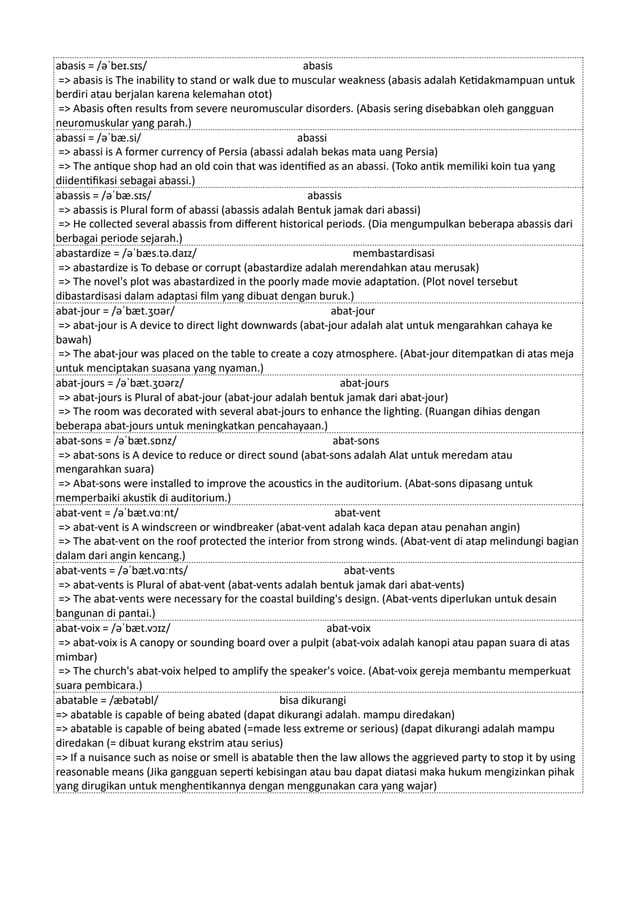 abasis = /əˈbeɪ.sɪs/ abasis
=> abasis is The inability to stand or walk due to muscular weakness (abasis adalah Ketidakmampuan untuk berdiri atau berjalan karena kelemahan otot)
=> Abasis often results from severe neuromuscular disorders. (Abasis sering disebabkan oleh gangguan neuromuskular yang parah.)

abassi = /əˈbæ.si/ abassi
=> abassi is A former currency of Persia (abassi adalah bekas mata uang Persia)
=> The antique shop had an old coin that was identified as an abassi. (Toko antik memiliki koin tua yang diidentifikasi sebagai abassi.)

abassis = /əˈbæ.sɪs/ abassis
=> abassis is Plural form of abassi (abassis adalah Bentuk jamak dari abassi)
=> He collected several abassis from different historical periods. (Dia mengumpulkan beberapa abassis dari berbagai periode sejarah.)

abastardize = /əˈbæs.tə.daɪz/ membastardisasi
=> abastardize is To debase or corrupt (abastardize adalah merendahkan atau merusak)
=> The novel's plot was abastardized in the poorly made movie adaptation. (Plot novel tersebut dibastardisasi dalam adaptasi film yang dibuat dengan buruk.)

abat-jour = /əˈbæt.ʒʊər/ abat-jour
=> abat-jour is A device to direct light downwards (abat-jour adalah alat untuk mengarahkan cahaya ke bawah)
=> The abat-jour was placed on the table to create a cozy atmosphere. (Abat-jour ditempatkan di atas meja untuk menciptakan suasana yang nyaman.)

abat-jours = /əˈbæt.ʒʊərz/ abat-jours
=> abat-jours is Plural of abat-jour (abat-jour adalah bentuk jamak dari abat-jour)
=> The room was decorated with several abat-jours to enhance the lighting. (Ruangan dihias dengan beberapa abat-jours untuk meningkatkan pencahayaan.)

abat-sons = /əˈbæt.sɒnz/ abat-sons
=> abat-sons is A device to reduce or direct sound (abat-sons adalah Alat untuk meredam atau mengarahkan suara)
=> Abat-sons were installed to improve the acoustics in the auditorium. (Abat-sons dipasang untuk memperbaiki akustik di auditorium.)

abat-vent = /əˈbæt.vɑːnt/ abat-vent
=> abat-vent is A windscreen or windbreaker (abat-vent adalah kaca depan atau penahan angin)
=> The abat-vent on the roof protected the interior from strong winds. (Abat-vent di atap melindungi bagian dalam dari angin kencang.)

abat-vents = /əˈbæt.vɑːnts/ abat-vents
=> abat-vents is Plural of abat-vent (abat-vents adalah bentuk jamak dari abat-vents)
=> The abat-vents were necessary for the coastal building's design. (Abat-vents diperlukan untuk desain bangunan di pantai.)

abat-voix = /əˈbæt.vɔɪz/ abat-voix
=> abat-voix is A canopy or sounding board over a pulpit (abat-voix adalah kanopi atau papan suara di atas mimbar)
=> The church's abat-voix helped to amplify the speaker's voice. (Abat-voix gereja membantu memperkuat suara pembicara.)

abatable = /æbətəbl/ bisa dikurangi
=> abatable is capable of being abated (dapat dikurangi adalah. mampu diredakan)
=> abatable is capable of being abated (=made less extreme or serious) (dapat dikurangi adalah mampu diredakan (= dibuat kurang ekstrim atau serius)
=> If a nuisance such as noise or smell is abatable then the law allows the aggrieved party to stop it by using reasonable means (Jika gangguan seperti kebisingan atau bau dapat diatasi maka hukum mengizinkan pihak yang dirugikan untuk menghentikannya dengan menggunakan cara yang wajar)